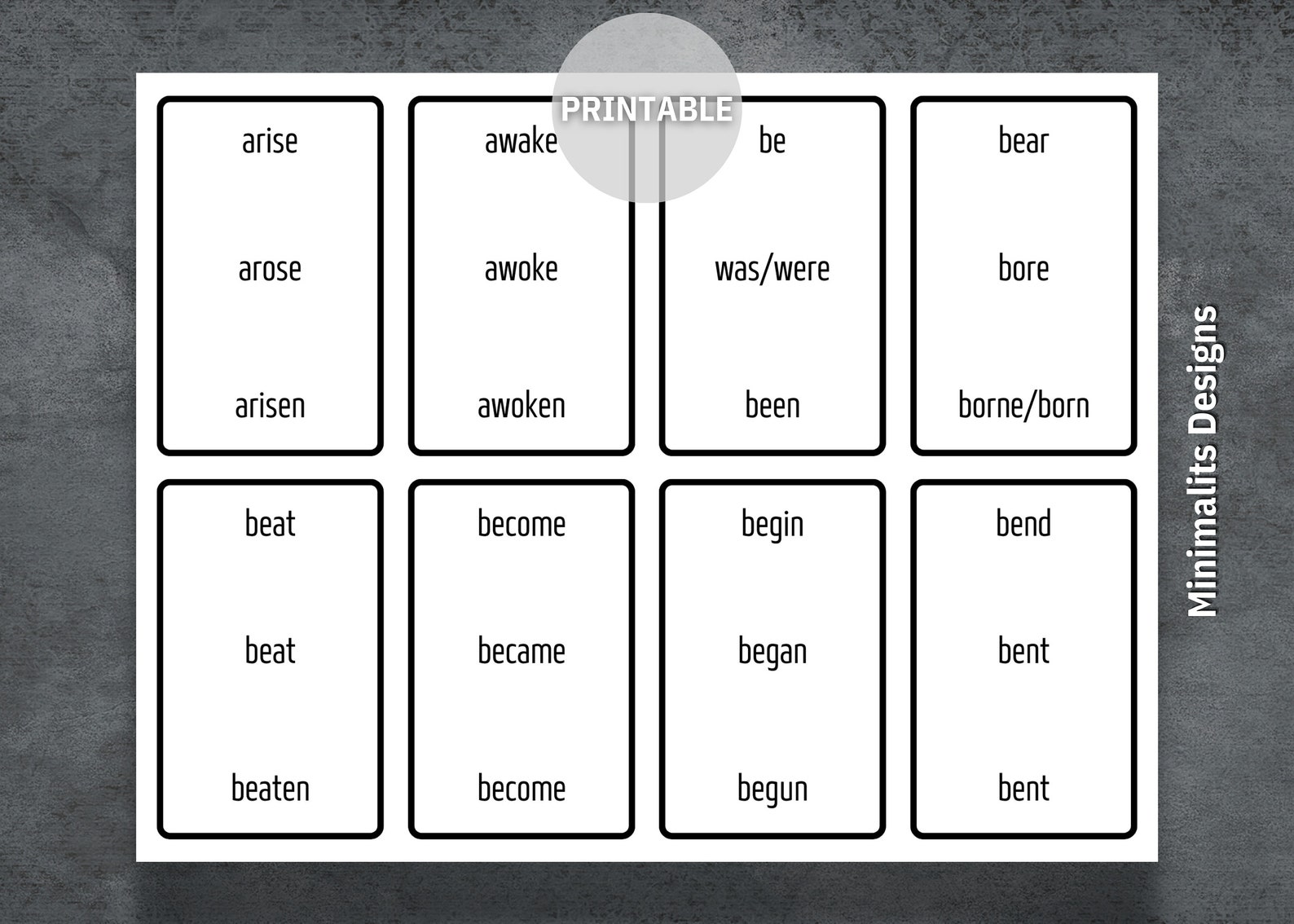 PRINTABLE

arise

arose

arisen

awake

awoke

awoken

be

was/were

been

bear

bore

borne/born

beat

beat

beaten

become

became

become

begin

began

begun

bend

bent

bent

Minimalits Designs